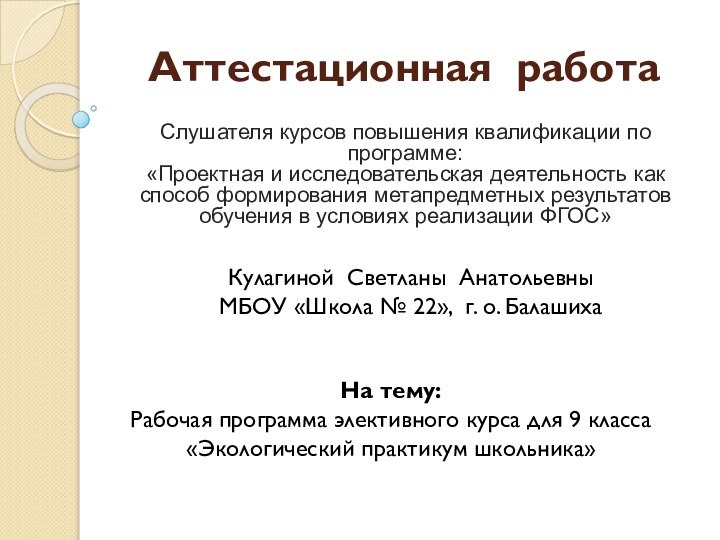 Аттестационная работа

Слушателя курсов повышения квалификации по программе: «Проектная и исследовательская деятельность как способ формирования метапредметных результатов обучения в условиях реализации ФГОС»

Кулагиной Светланы Анатольевны
МБОУ «Школа № 22», г. о. Балашиха

На тему:
Рабочая программа элективного курса для 9 класса «Экологический практикум школьника»